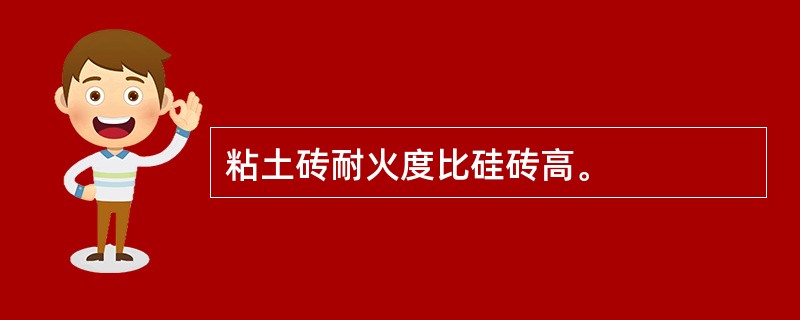 粘土砖耐火度比硅砖高。